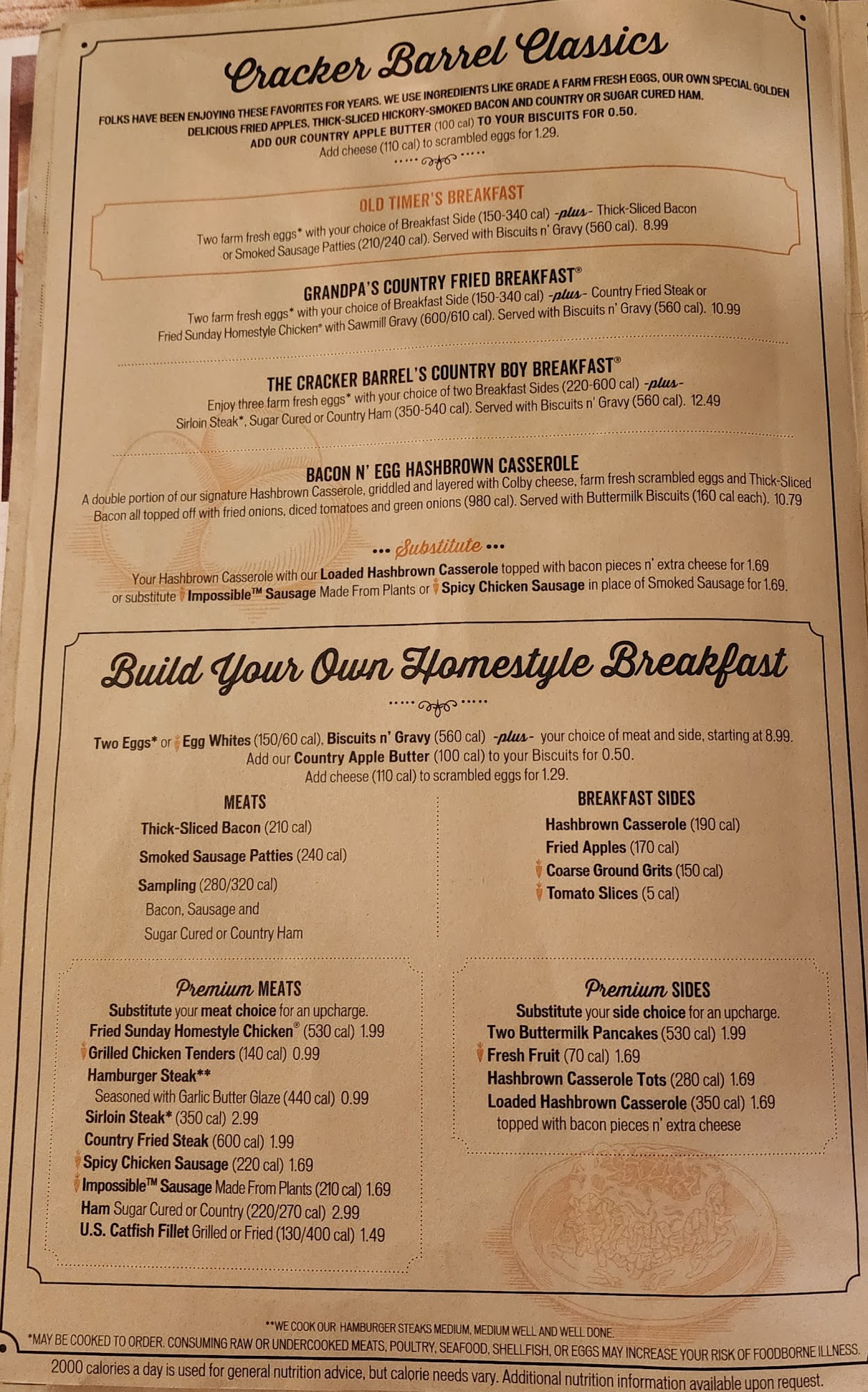 Cracker Barrel Classics

FOLKS HAVE BEEN ENJOYING THESE FAVORITES FOR YEARS. WE USE INGREDIENTS LIKE GRADE A FARM FRESH EGGS, OUR OWN SPECIAL GOLDEN DELICIOUS FRIED APPLES, THICK-SLICED HICKORY-SMOKED BACON AND COUNTRY OR SUGAR CURED HAM. ADD OUR COUNTRY APPLE BUTTER (100 cal) TO YOUR BISCUITS FOR 0.50. Add cheese (110 cal) to scrambled eggs for 1.29.

OLD TIMER'S BREAKFAST
Two farm fresh eggs* with your choice of Breakfast Side (150-340 cal) -plus- Thick-Sliced Bacon or Smoked Sausage Patties (210/240 cal). Served with Biscuits n' Gravy (560 cal). 8.99

GRANDPA'S COUNTRY FRIED BREAKFAST®
Two farm fresh eggs* with your choice of Breakfast Side (150-340 cal) -plus- Country Fried Steak or Fried Sunday Homestyle Chicken® with Sawmill Gravy (600/610 cal). Served with Biscuits n' Gravy (560 cal). 10.99

THE CRACKER BARREL'S COUNTRY BOY BREAKFAST®
Enjoy three farm fresh eggs* with your choice of two Breakfast Sides (220-600 cal) -plus- Sirloin Steak*, Sugar Cured or Country Ham (350-540 cal). Served with Biscuits n' Gravy (560 cal). 12.49

BACON N' EGG HASHBROWN CASSEROLE
A double portion of our signature Hashbrown Casserole, griddled and layered with Colby cheese, farm fresh scrambled eggs and Thick-Sliced Bacon all topped off with fried onions, diced tomatoes and green onions (980 cal). Served with Buttermilk Biscuits (160 cal each). 10.79

••• Substitute •••
Your Hashbrown Casserole with our Loaded Hashbrown Casserole topped with bacon pieces n' extra cheese for 1.69 or substitute Impossible™ Sausage Made From Plants or Spicy Chicken Sausage in place of Smoked Sausage for 1.69.

Build Your Own Homestyle Breakfast

Two Eggs* or Egg Whites (150/60 cal), Biscuits n' Gravy (560 cal) -plus- your choice of meat and side, starting at 8.99.
Add our Country Apple Butter (100 cal) to your Biscuits for 0.50.
Add cheese (110 cal) to scrambled eggs for 1.29.

MEATS
Thick-Sliced Bacon (210 cal)
Smoked Sausage Patties (240 cal)
Sampling (280/320 cal)
Bacon, Sausage and
Sugar Cured or Country Ham

BREAKFAST SIDES
Hashbrown Casserole (190 cal)
Fried Apples (170 cal)
Coarse Ground Grits (150 cal)
Tomato Slices (5 cal)

Premium MEATS
Substitute your meat choice for an upcharge.
Fried Sunday Homestyle Chicken® (530 cal) 1.99
Grilled Chicken Tenders (140 cal) 0.99
Hamburger Steak**
Seasoned with Garlic Butter Glaze (440 cal) 0.99
Sirloin Steak* (350 cal) 2.99
Country Fried Steak (600 cal) 1.99
Spicy Chicken Sausage (220 cal) 1.69
Impossible™ Sausage Made From Plants (210 cal) 1.69
Ham Sugar Cured or Country (220/270 cal) 2.99
U.S. Catfish Fillet Grilled or Fried (130/400 cal) 1.49

Premium SIDES
Substitute your side choice for an upcharge.
Two Buttermilk Pancakes (530 cal) 1.99
Fresh Fruit (70 cal) 1.69
Hashbrown Casserole Tots (280 cal) 1.69
Loaded Hashbrown Casserole (350 cal) 1.69
topped with bacon pieces n' extra cheese

**WE COOK OUR HAMBURGER STEAKS MEDIUM, MEDIUM WELL AND WELL DONE.
*MAY BE COOKED TO ORDER. CONSUMING RAW OR UNDERCOOKED MEATS, POULTRY, SEAFOOD, SHELLFISH, OR EGGS MAY INCREASE YOUR RISK OF FOODBORNE ILLNESS.
2000 calories a day is used for general nutrition advice, but calorie needs vary. Additional nutrition information available upon request.